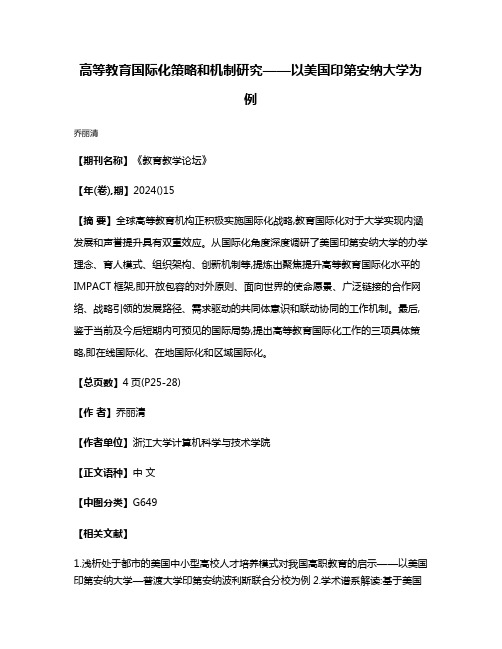 高等教育国际化策略和机制研究——以美国印第安纳大学为例

乔丽清

【期刊名称】《教育教学论坛》

【年(卷),期】2024()15

【摘 要】全球高等教育机构正积极实施国际化战略,教育国际化对于大学实现内涵发展和声誉提升具有双重效应。从国际化角度深度调研了美国印第安纳大学的办学理念、育人模式、组织架构、创新机制等,提炼出聚焦提升高等教育国际化水平的IMPACT框架,即开放包容的对外原则、面向世界的使命愿景、广泛链接的合作网络、战略引领的发展路径、需求驱动的共同体意识和联动协同的工作机制。最后,鉴于当前及今后短期内可预见的国际局势,提出高等教育国际化工作的三项具体策略,即在线国际化、在地国际化和区域国际化。

【总页数】4页(P25-28)

【作 者】乔丽清

【作者单位】浙江大学计算机科学与技术学院

【正文语种】中 文

【中图分类】G649

【相关文献】

1.浅析处于都市的美国中小型高校人才培养模式对我国高职教育的启示——以美国印第安纳大学—普渡大学印第安纳波利斯联合分校为例 2.学术谱系解读:基于美国